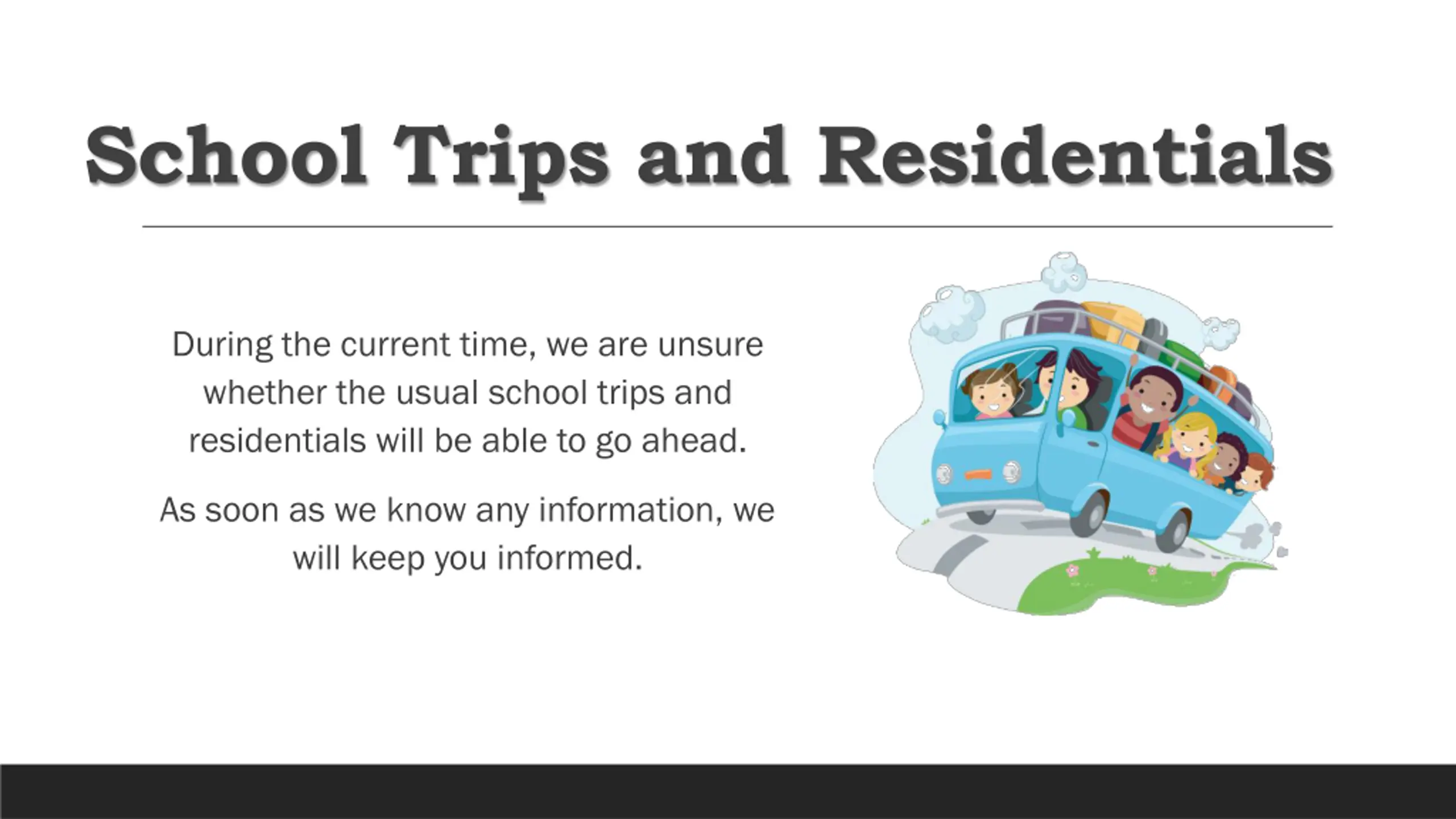 School Trips and Residentials

During the current time, we are unsure whether the usual school trips and residentials will be able to go ahead.

As soon as we know any information, we will keep you informed.